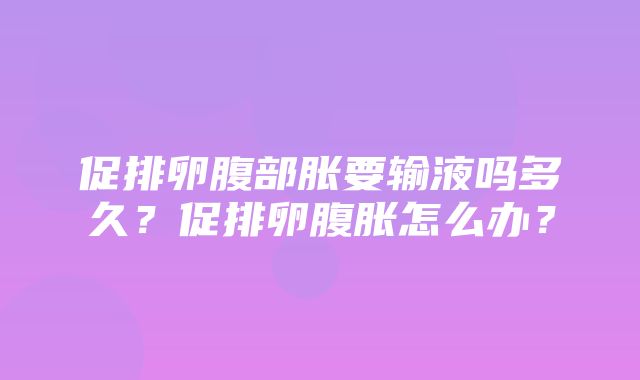 促排卵腹部胀要输液吗多久？促排卵腹胀怎么办？